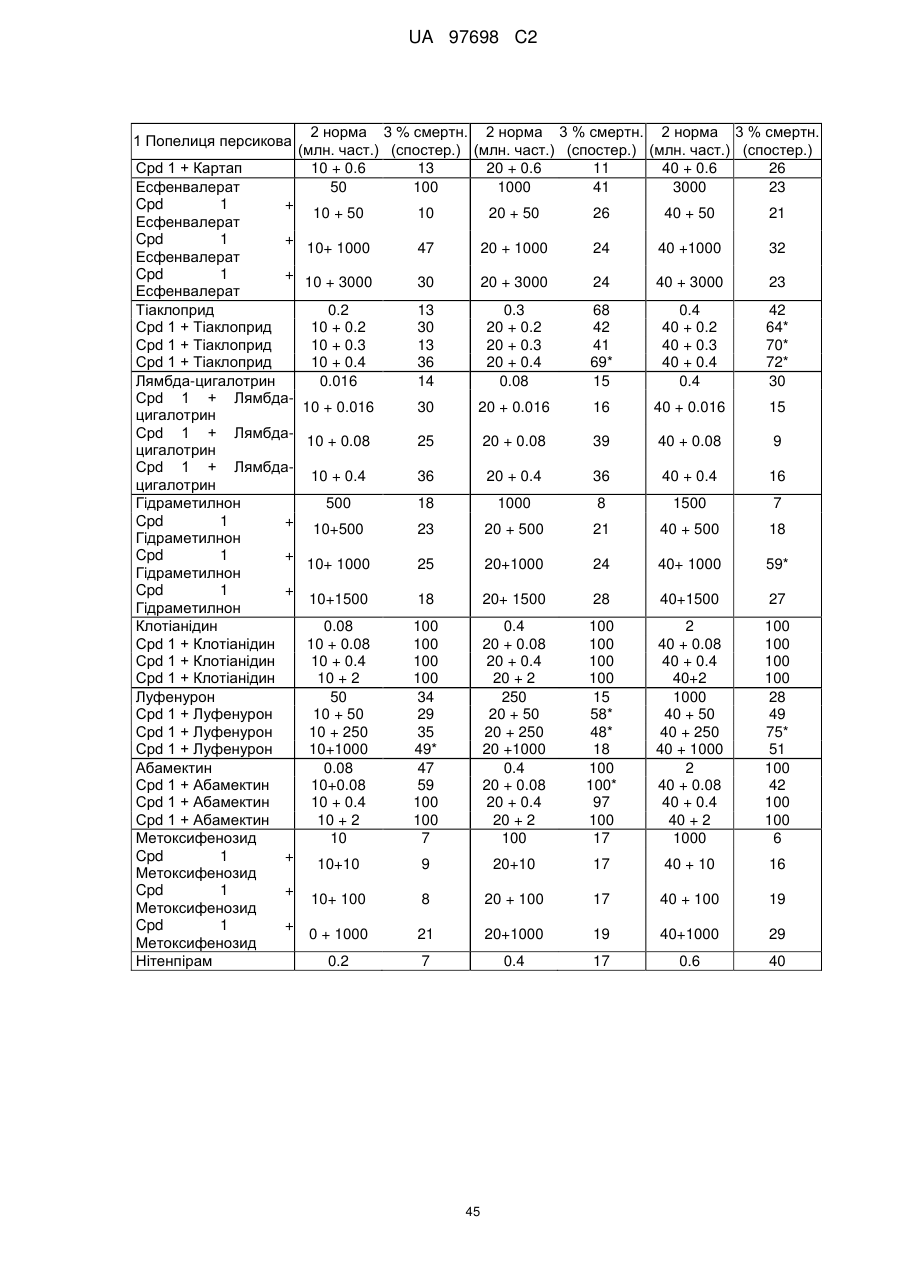 UA 97698 C2

| 1 Попелиця персикова | 2 норма (млн. част.) | 3 % смертн. (спостер.) | 2 норма (млн. част.) | 3 % смертн. (спостер.) | 2 норма (млн. част.) | 3 % смертн. (спостер.) |
|---|---|---|---|---|---|---|
| Cpd 1 + Картап | 10 + 0.6 | 13 | 20 + 0.6 | 11 | 40 + 0.6 | 26 |
| Есфенвалерат | 50 | 100 | 1000 | 41 | 3000 | 23 |
| Cpd 1 + Есфенвалерат | 10 + 50 | 10 | 20 + 50 | 26 | 40 + 50 | 21 |
| Cpd 1 + Есфенвалерат | 10+ 1000 | 47 | 20 + 1000 | 24 | 40 +1000 | 32 |
| Cpd 1 + Есфенвалерат | 10 + 3000 | 30 | 20 + 3000 | 24 | 40 + 3000 | 23 |
| Тіаклоприд | 0.2 | 13 | 0.3 | 68 | 0.4 | 42 |
| Cpd 1 + Тіаклоприд | 10 + 0.2 | 30 | 20 + 0.2 | 42 | 40 + 0.2 | 64* |
| Cpd 1 + Тіаклоприд | 10 + 0.3 | 13 | 20 + 0.3 | 41 | 40 + 0.3 | 70* |
| Cpd 1 + Тіаклоприд | 10 + 0.4 | 36 | 20 + 0.4 | 69* | 40 + 0.4 | 72* |
| Лямбда-цигалотрин | 0.016 | 14 | 0.08 | 15 | 0.4 | 30 |
| Cpd 1 + Лямбда-цигалотрин | 10 + 0.016 | 30 | 20 + 0.016 | 16 | 40 + 0.016 | 15 |
| Cpd 1 + Лямбда-цигалотрин | 10 + 0.08 | 25 | 20 + 0.08 | 39 | 40 + 0.08 | 9 |
| Cpd 1 + Лямбда-цигалотрин | 10 + 0.4 | 36 | 20 + 0.4 | 36 | 40 + 0.4 | 16 |
| Гідраметилнон | 500 | 18 | 1000 | 8 | 1500 | 7 |
| Cpd 1 + Гідраметилнон | 10+500 | 23 | 20 + 500 | 21 | 40 + 500 | 18 |
| Cpd 1 + Гідраметилнон | 10+ 1000 | 25 | 20+1000 | 24 | 40+ 1000 | 59* |
| Cpd 1 + Гідраметилнон | 10+1500 | 18 | 20+ 1500 | 28 | 40+1500 | 27 |
| Клотіанідин | 0.08 | 100 | 0.4 | 100 | 2 | 100 |
| Cpd 1 + Клотіанідин | 10 + 0.08 | 100 | 20 + 0.08 | 100 | 40 + 0.08 | 100 |
| Cpd 1 + Клотіанідин | 10 + 0.4 | 100 | 20 + 0.4 | 100 | 40 + 0.4 | 100 |
| Cpd 1 + Клотіанідин | 10 + 2 | 100 | 20 + 2 | 100 | 40+2 | 100 |
| Луфенурон | 50 | 34 | 250 | 15 | 1000 | 28 |
| Cpd 1 + Луфенурон | 10 + 50 | 29 | 20 + 50 | 58* | 40 + 50 | 49 |
| Cpd 1 + Луфенурон | 10 + 250 | 35 | 20 + 250 | 48* | 40 + 250 | 75* |
| Cpd 1 + Луфенурон | 10+1000 | 49* | 20 +1000 | 18 | 40 + 1000 | 51 |
| Абамектин | 0.08 | 47 | 0.4 | 100 | 2 | 100 |
| Cpd 1 + Абамектин | 10+0.08 | 59 | 20 + 0.08 | 100* | 40 + 0.08 | 42 |
| Cpd 1 + Абамектин | 10 + 0.4 | 100 | 20 + 0.4 | 97 | 40 + 0.4 | 100 |
| Cpd 1 + Абамектин | 10 + 2 | 100 | 20 + 2 | 100 | 40 + 2 | 100 |
| Метоксифенозид | 10 | 7 | 100 | 17 | 1000 | 6 |
| Cpd 1 + Метоксифенозид | 10+10 | 9 | 20+10 | 17 | 40 + 10 | 16 |
| Cpd 1 + Метоксифенозид | 10+ 100 | 8 | 20 + 100 | 17 | 40 + 100 | 19 |
| Cpd 1 + Метоксифенозид | 0 + 1000 | 21 | 20+1000 | 19 | 40+1000 | 29 |
| Нітенпірам | 0.2 | 7 | 0.4 | 17 | 0.6 | 40 |

45